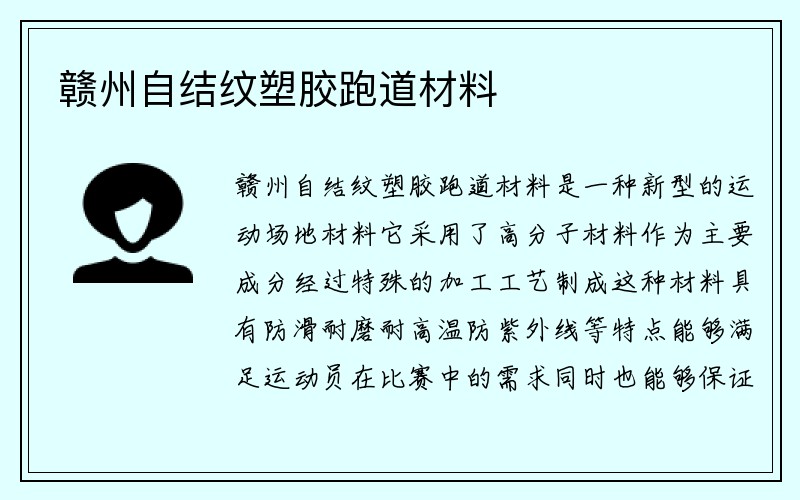 赣州自结纹塑胶跑道材料

赣州自结纹塑胶跑道材料是一种新型的运动场地材料它采用了高分子材料作为主要成分经过特殊的加工工艺制成这种材料具有防滑耐磨耐高温防紫外线等特点能够满足运动员在比赛中的需求同时也能够保证